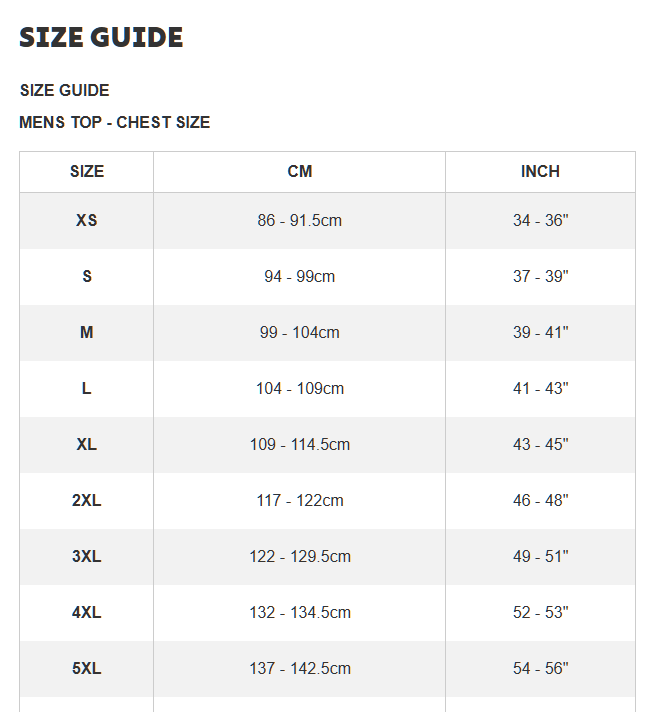 SIZE GUIDE

SIZE GUIDE

MENS TOP - CHEST SIZE

| SIZE | CM | INCH |
|---|---|---|
| XS | 86 - 91.5cm | 34 - 36" |
| S | 94 - 99cm | 37 - 39" |
| M | 99 - 104cm | 39 - 41" |
| L | 104 - 109cm | 41 - 43" |
| XL | 109 - 114.5cm | 43 - 45" |
| 2XL | 117 - 122cm | 46 - 48" |
| 3XL | 122 - 129.5cm | 49 - 51" |
| 4XL | 132 - 134.5cm | 52 - 53" |
| 5XL | 137 - 142.5cm | 54 - 56" |